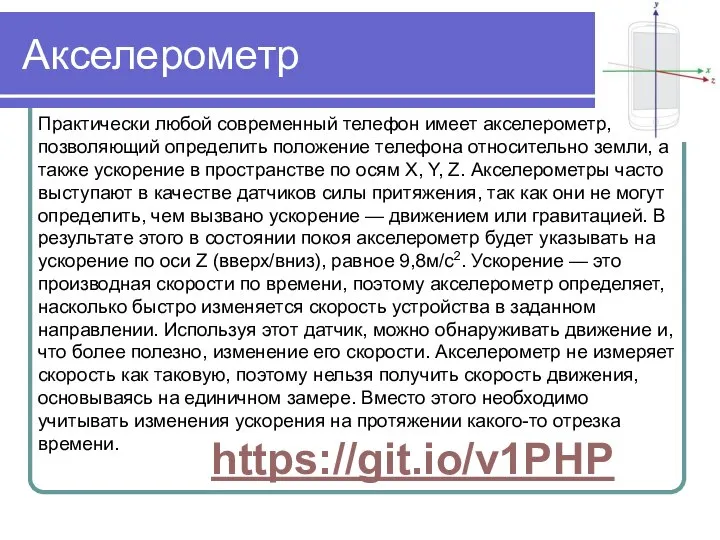 Акселерометр

y
x
z

Практически любой современный телефон имеет акселерометр, позволяющий определить положение телефона относительно земли, а также ускорение в пространстве по осям X, Y, Z. Акселерометры часто выступают в качестве датчиков силы притяжения, так как они не могут определить, чем вызвано ускорение — движением или гравитацией. В результате этого в состоянии покоя акселерометр будет указывать на ускорение по оси Z (вверх/вниз), равное 9,8м/с$^2$. Ускорение — это производная скорости по времени, поэтому акселерометр определяет, насколько быстро изменяется скорость устройства в заданном направлении. Используя этот датчик, можно обнаруживать движение и, что более полезно, изменение его скорости. Акселерометр не измеряет скорость как таковую, поэтому нельзя получить скорость движения, основываясь на единичном замере. Вместо этого необходимо учитывать изменения ускорения на протяжении какого-то отрезка времени.

https://git.io/v1PHP